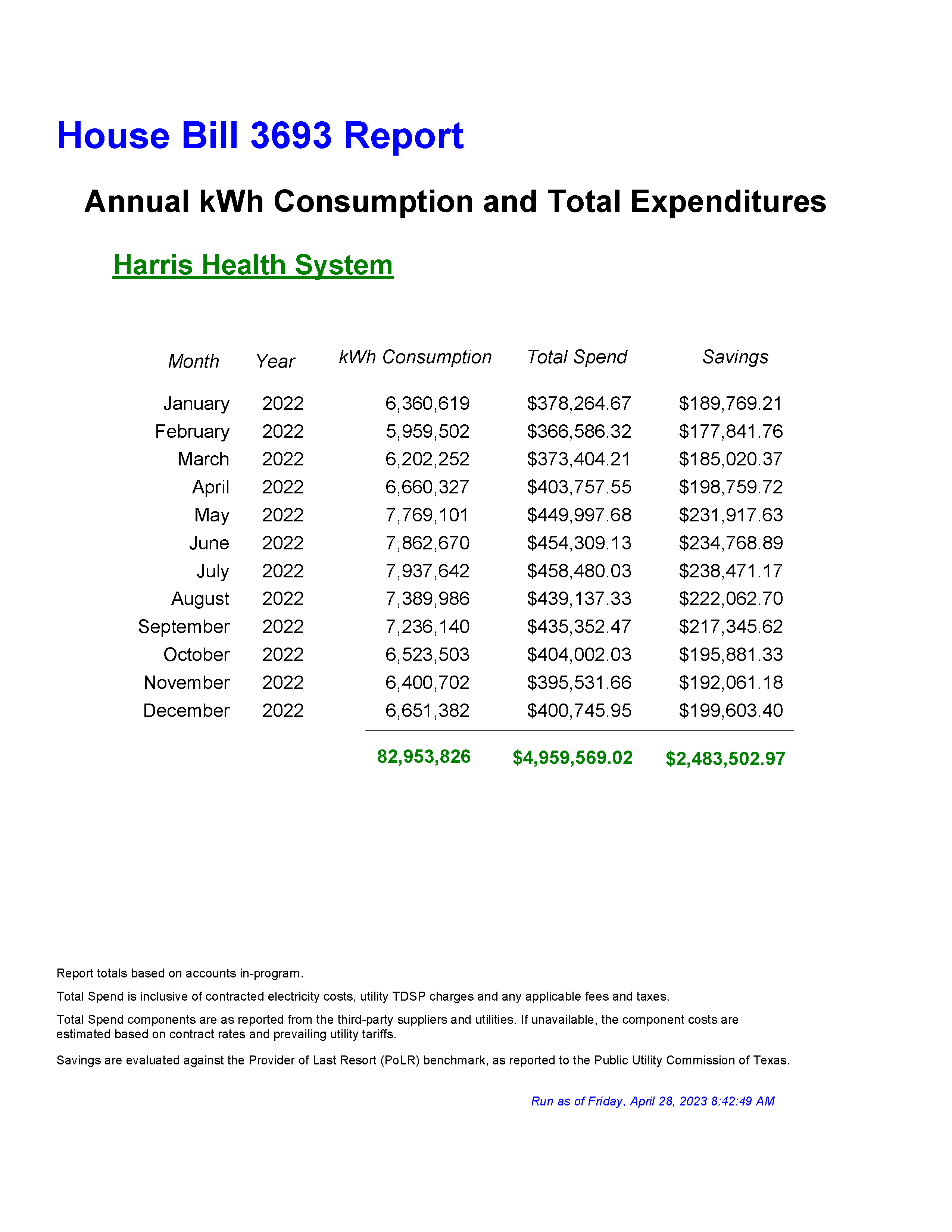 House Bill 3693 Report

Annual kWh Consumption and Total Expenditures

Harris Health System

| Month | Year | kWh Consumption | Total Spend | Savings |
|---|---|---|---|---|
| January | 2022 | 6,360,619 | \$378,264.67 | \$189,769.21 |
| February | 2022 | 5,959,502 | \$366,586.32 | \$177,841.76 |
| March | 2022 | 6,202,252 | \$373,404.21 | \$185,020.37 |
| April | 2022 | 6,660,327 | \$403,757.55 | \$198,759.72 |
| May | 2022 | 7,769,101 | \$449,997.68 | \$231,917.63 |
| June | 2022 | 7,862,670 | \$454,309.13 | \$234,768.89 |
| July | 2022 | 7,937,642 | \$458,480.03 | \$238,471.17 |
| August | 2022 | 7,389,986 | \$439,137.33 | \$222,062.70 |
| September | 2022 | 7,236,140 | \$435,352.47 | \$217,345.62 |
| October | 2022 | 6,523,503 | \$404,002.03 | \$195,881.33 |
| November | 2022 | 6,400,702 | \$395,531.66 | \$192,061.18 |
| December | 2022 | 6,651,382 | \$400,745.95 | \$199,603.40 |
| | | 82,953,826 | \$4,959,569.02 | \$2,483,502.97 |

Report totals based on accounts in-program.

Total Spend is inclusive of contracted electricity costs, utility TDSP charges and any applicable fees and taxes.

Total Spend components are as reported from the third-party suppliers and utilities. If unavailable, the component costs are estimated based on contract rates and prevailing utility tariffs.

Savings are evaluated against the Provider of Last Resort (PoLR) benchmark, as reported to the Public Utility Commission of Texas.

Run as of Friday, April 28, 2023 8:42:49 AM